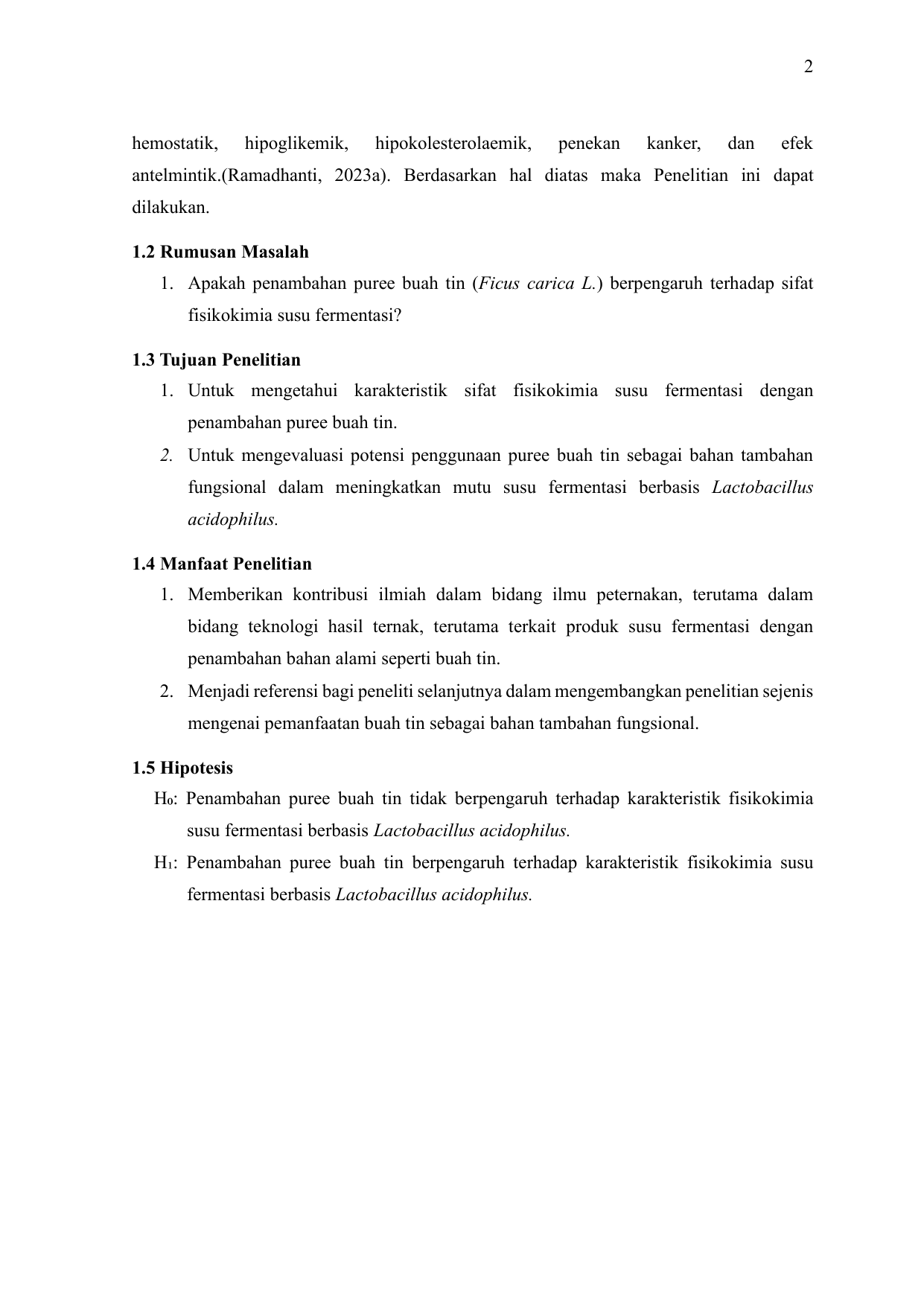 2

hemostatik, hipoglikemik, hipokolesterolaemik, penekan kanker, dan efek antelmintik.(Ramadhanti, 2023a). Berdasarkan hal diatas maka Penelitian ini dapat dilakukan.

1.2 Rumusan Masalah

1. Apakah penambahan puree buah tin (Ficus carica L.) berpengaruh terhadap sifat fisikokimia susu fermentasi?

1.3 Tujuan Penelitian

1. Untuk mengetahui karakteristik sifat fisikokimia susu fermentasi dengan penambahan puree buah tin.
2. Untuk mengevaluasi potensi penggunaan puree buah tin sebagai bahan tambahan fungsional dalam meningkatkan mutu susu fermentasi berbasis Lactobacillus acidophilus.

1.4 Manfaat Penelitian

1. Memberikan kontribusi ilmiah dalam bidang ilmu peternakan, terutama dalam bidang teknologi hasil ternak, terutama terkait produk susu fermentasi dengan penambahan bahan alami seperti buah tin.
2. Menjadi referensi bagi peneliti selanjutnya dalam mengembangkan penelitian sejenis mengenai pemanfaatan buah tin sebagai bahan tambahan fungsional.

1.5 Hipotesis

$H_0$: Penambahan puree buah tin tidak berpengaruh terhadap karakteristik fisikokimia susu fermentasi berbasis Lactobacillus acidophilus.

$H_1$: Penambahan puree buah tin berpengaruh terhadap karakteristik fisikokimia susu fermentasi berbasis Lactobacillus acidophilus.